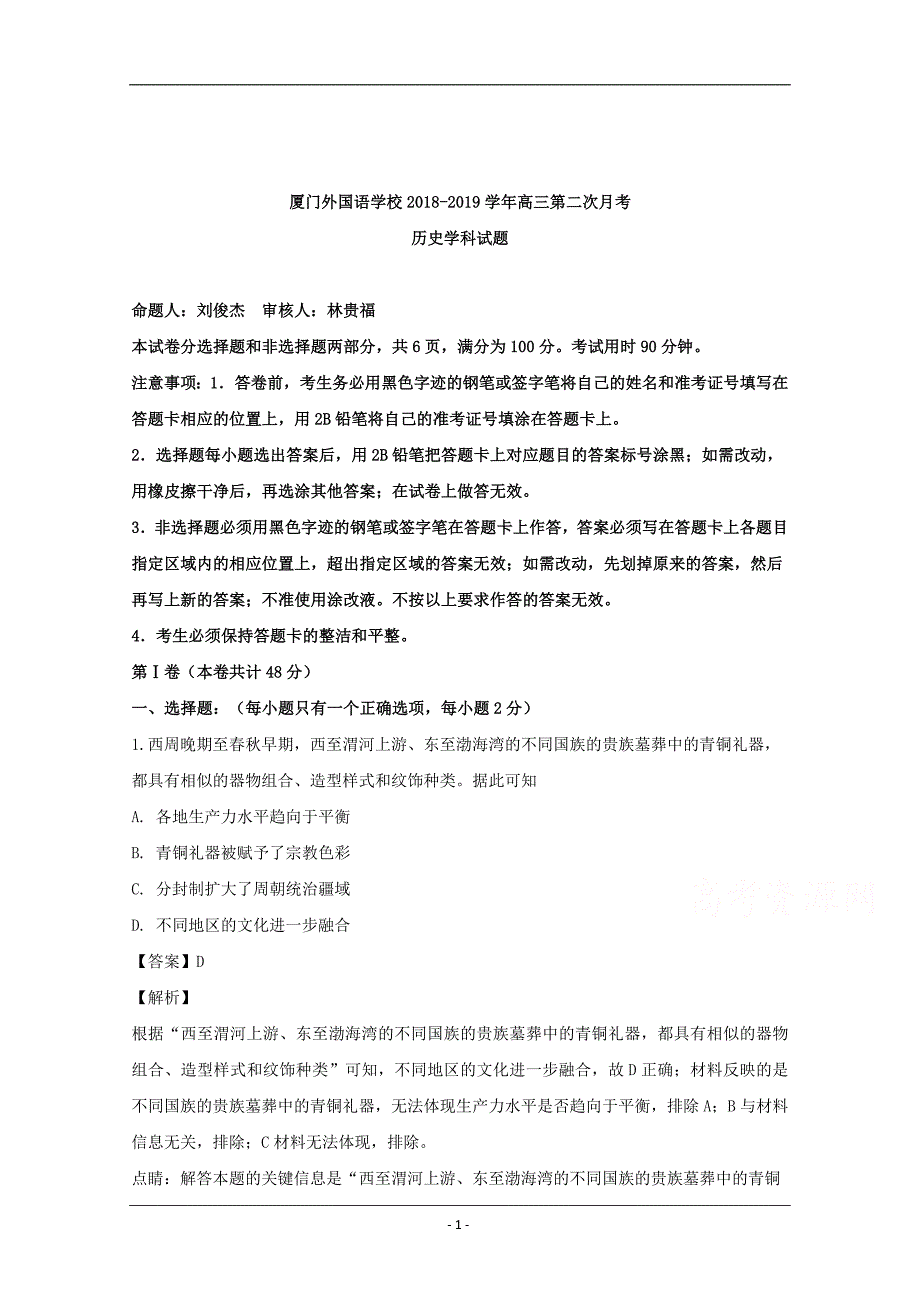 厦门外国语学校 2018-2019 学年高三第二次月考

历史学科试题

命题人：刘俊杰　审核人：林贵福

本试卷分选择题和非选择题两部分，共 6 页，满分为 100 分。考试用时 90 分钟。

注意事项：1．答卷前，考生务必用黑色字迹的钢笔或签字笔将自己的姓名和准考证号填写在答题卡相应的位置上，用 2B 铅笔将自己的准考证号填涂在答题卡上。

2．选择题每小题选出答案后，用 2B 铅笔把答题卡上对应题目的答案标号涂黑；如需改动，用橡皮擦干净后，再选涂其他答案；在试卷上做答无效。

3．非选择题必须用黑色字迹的钢笔或签字笔在答题卡上作答，答案必须写在答题卡上各题目指定区域内的相应位置上，超出指定区域的答案无效；如需改动，先划掉原来的答案，然后再写上新的答案；不准使用涂改液。不按以上要求作答的答案无效。

4．考生必须保持答题卡的整洁和平整。

第Ⅰ卷（本卷共计 48 分）

一、选择题：（每小题只有一个正确选项，每小题 2 分）

1.西周晚期至春秋早期，西至渭河上游、东至渤海湾的不同国族的贵族墓葬中的青铜礼器，都具有相似的器物组合、造型样式和纹饰种类。据此可知

A. 各地生产力水平趋向于平衡

B. 青铜礼器被赋予了宗教色彩

C. 分封制扩大了周朝统治疆域

D. 不同地区的文化进一步融合

高考资源网

【答案】D

【解析】

根据“西至渭河上游、东至渤海湾的不同国族的贵族墓葬中的青铜礼器，都具有相似的器物组合、造型样式和纹饰种类”可知，不同地区的文化进一步融合，故 D 正确；材料反映的是不同国族的贵族墓葬中的青铜礼器，无法体现生产力水平是否趋向于平衡，排除 A；B 与材料信息无关，排除；C 材料无法体现，排除。

点睛：解答本题的关键信息是“西至渭河上游、东至渤海湾的不同国族的贵族墓葬中的青铜

- 1 -